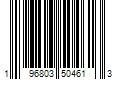 1 96803 50461 3